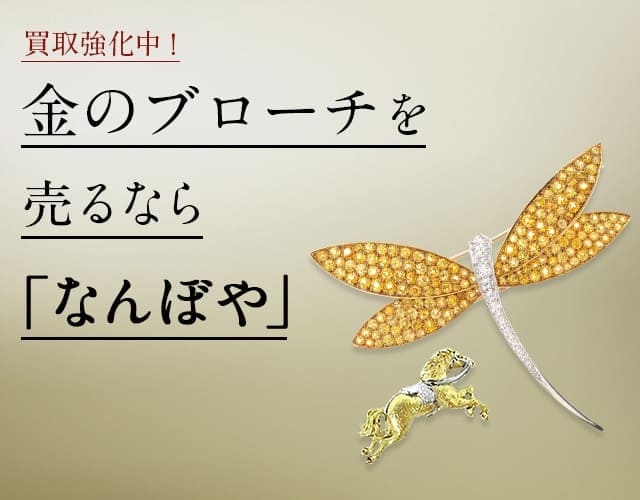 買取強化中！

金のブローチを

売るなら

「なんぼや」